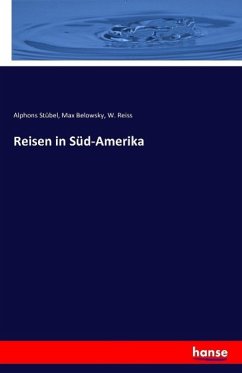 Alphons Stübel, Max Belowsky, W. Reiss

Reisen in Süd-Amerika

hanse